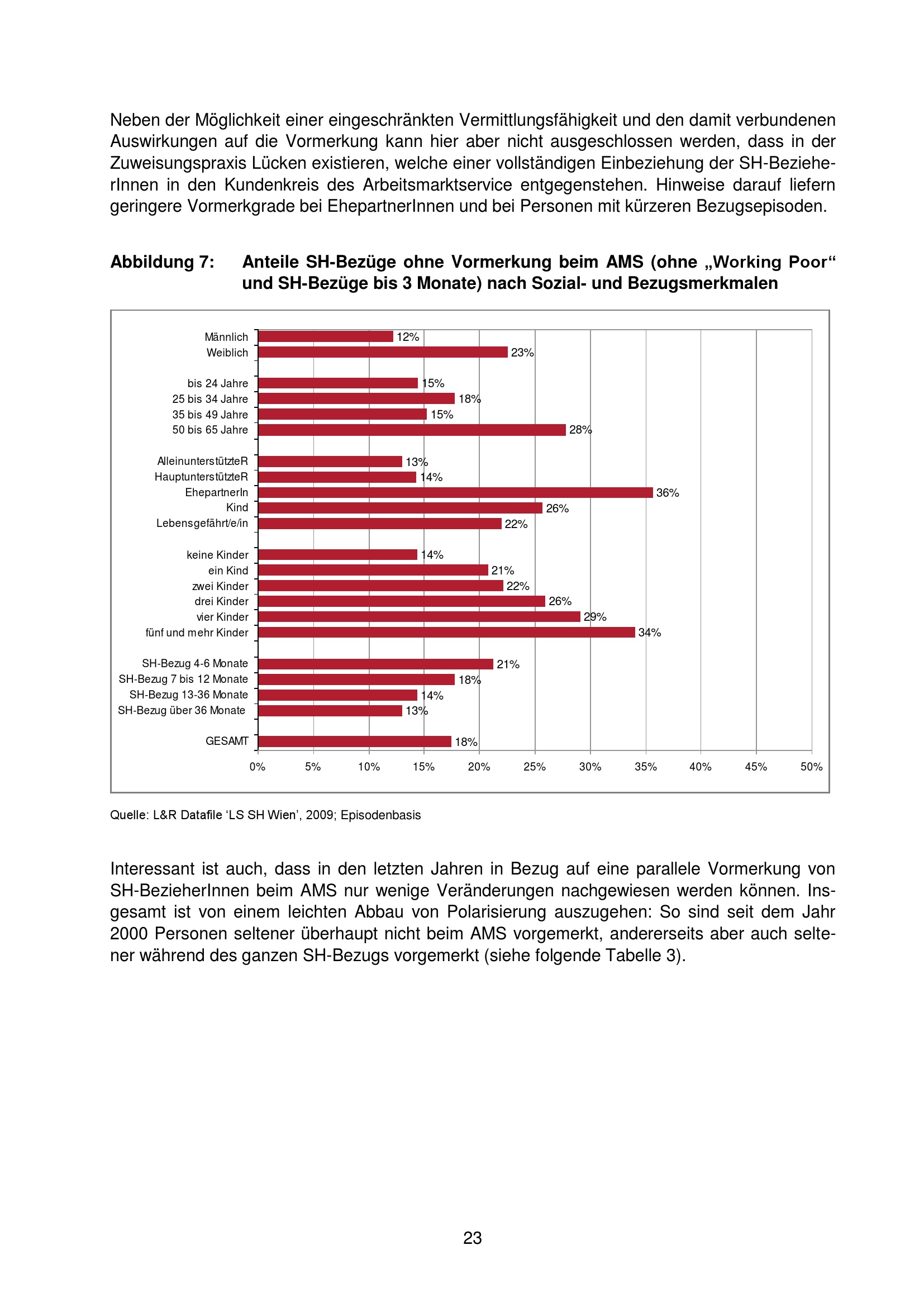 Neben der Möglichkeit einer eingeschränkten Vermittlungsfähigkeit und den damit verbundenen Auswirkungen auf die Vormerkung kann hier aber nicht ausgeschlossen werden, dass in der Zuweisungspraxis Lücken existieren, welche einer vollständigen Einbeziehung der SH-BezieherInnen in den Kundenkreis des Arbeitsmarktservice entgegenstehen. Hinweise darauf liefern geringere Vormerkgrade bei EhepartnerInnen und bei Personen mit kürzeren Bezugsepisoden.

Abbildung 7: Anteile SH-Bezüge ohne Vormerkung beim AMS (ohne „Working Poor“ und SH-Bezüge bis 3 Monate) nach Sozial- und Bezugsmerkmalen

Männlich 12%
Weiblich 23%
bis 24 Jahre 15%
25 bis 34 Jahre 18%
35 bis 49 Jahre 15%
50 bis 65 Jahre 28%
AlleinunterstützteR 13%
HauptunterstützteR 14%
EhepartnerIn 36%
Kind 26%
Lebensgefährt/e/in 22%
keine Kinder 14%
ein Kind 21%
zwei Kinder 22%
drei Kinder 26%
vier Kinder 29%
fünf und mehr Kinder 34%
SH-Bezug 4-6 Monate 21%
SH-Bezug 7 bis 12 Monate 18%
SH-Bezug 13-36 Monate 14%
SH-Bezug über 36 Monate 13%
GESAMT 18%

0% 5% 10% 15% 20% 25% 30% 35% 40% 45% 50%

Quelle: L&R Datafile ‘LS SH Wien’, 2009; Episodenbasis

Interessant ist auch, dass in den letzten Jahren in Bezug auf eine parallele Vormerkung von SH-BezieherInnen beim AMS nur wenige Veränderungen nachgewiesen werden können. Insgesamt ist von einem leichten Abbau von Polarisierung auszugehen: So sind seit dem Jahr 2000 Personen seltener überhaupt nicht beim AMS vorgemerkt, andererseits aber auch seltener während des ganzen SH-Bezugs vorgemerkt (siehe folgende Tabelle 3).

23